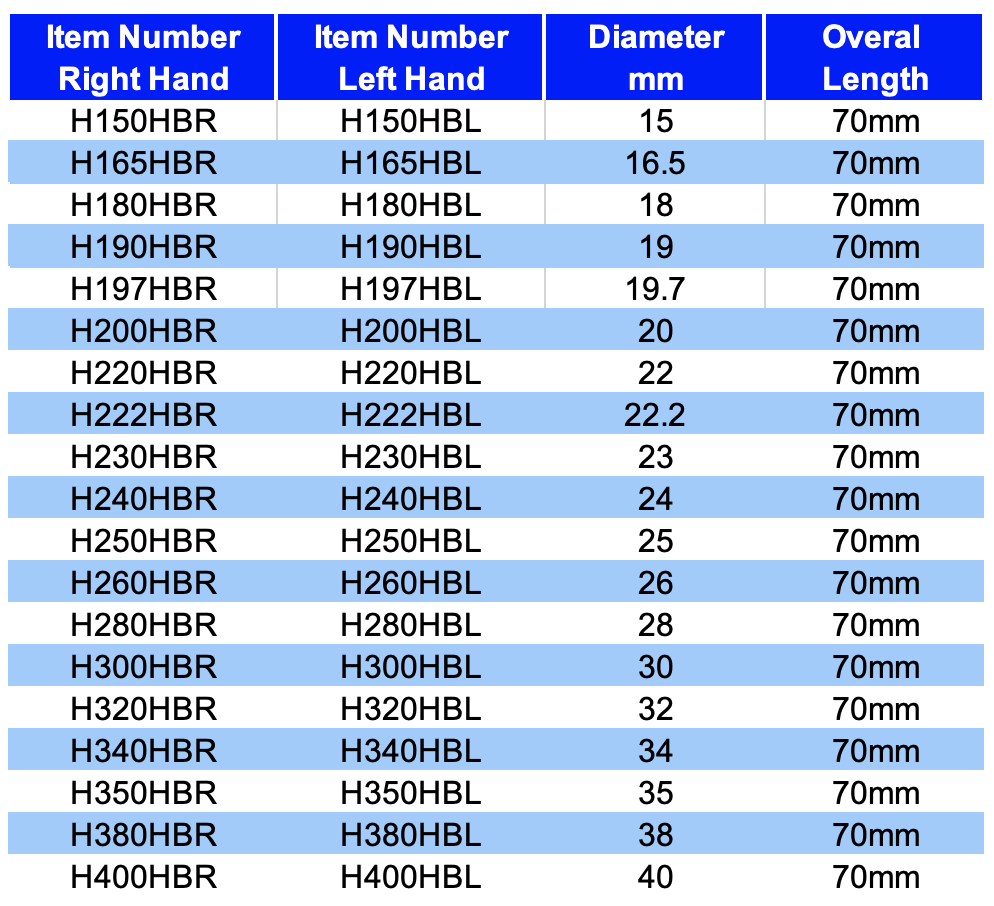 | Item Number Right Hand | Item Number Left Hand | Diameter mm | Overal Length |
|---|---|---|---|
| H150HBR | H150HBL | 15 | 70mm |
| H165HBR | H165HBL | 16.5 | 70mm |
| H180HBR | H180HBL | 18 | 70mm |
| H190HBR | H190HBL | 19 | 70mm |
| H197HBR | H197HBL | 19.7 | 70mm |
| H200HBR | H200HBL | 20 | 70mm |
| H220HBR | H220HBL | 22 | 70mm |
| H222HBR | H222HBL | 22.2 | 70mm |
| H230HBR | H230HBL | 23 | 70mm |
| H240HBR | H240HBL | 24 | 70mm |
| H250HBR | H250HBL | 25 | 70mm |
| H260HBR | H260HBL | 26 | 70mm |
| H280HBR | H280HBL | 28 | 70mm |
| H300HBR | H300HBL | 30 | 70mm |
| H320HBR | H320HBL | 32 | 70mm |
| H340HBR | H340HBL | 34 | 70mm |
| H350HBR | H350HBL | 35 | 70mm |
| H380HBR | H380HBL | 38 | 70mm |
| H400HBR | H400HBL | 40 | 70mm |